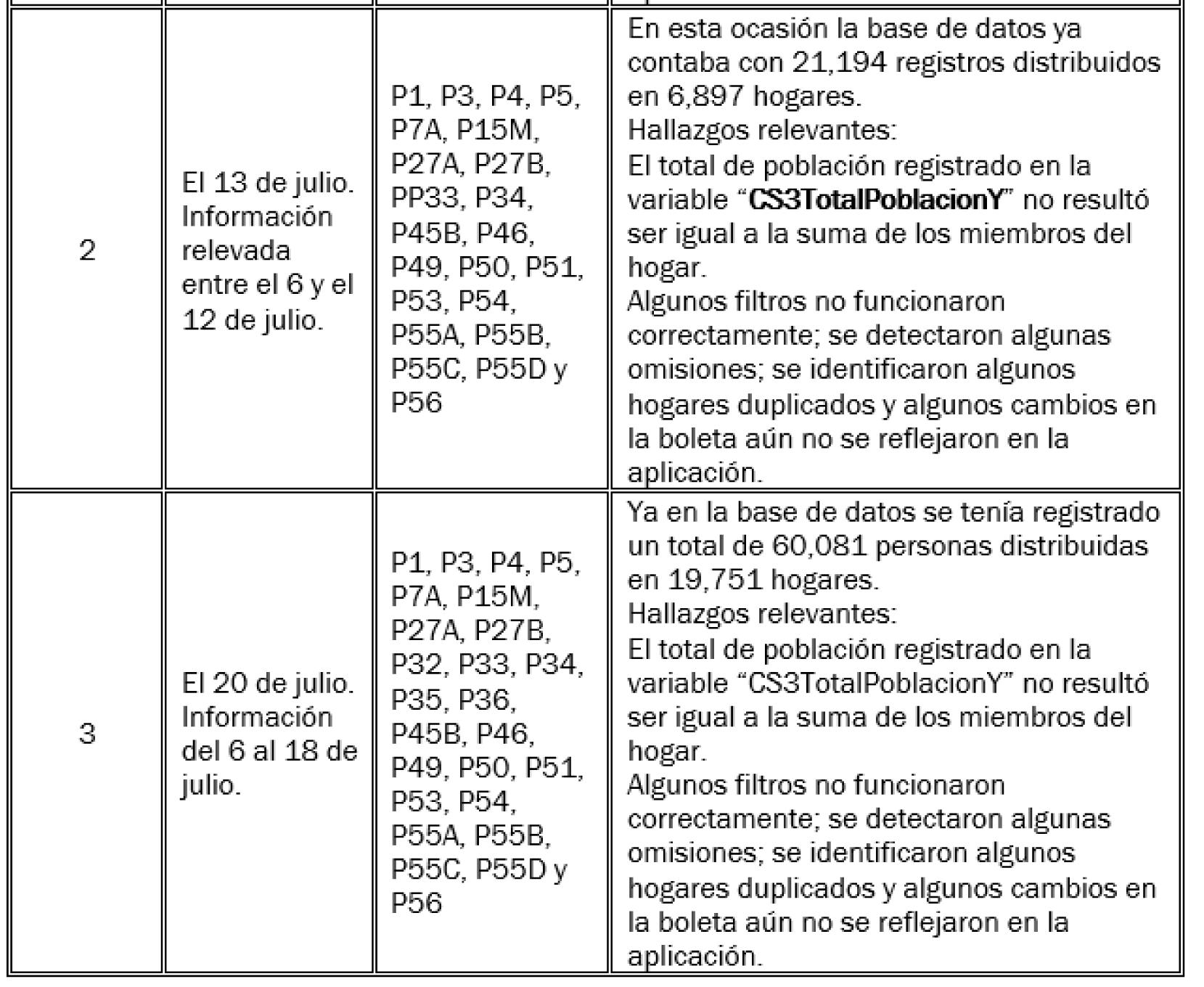 | 2 | El 13 de julio. Información relevada entre el 6 y el 12 de julio. | P1, P3, P4, P5, P7A, P15M, P27A, P27B, PP33, P34, P45B, P46, P49, P50, P51, P53, P54, P55A, P55B, P55C, P55D y P56 | En esta ocasión la base de datos ya contaba con 21,194 registros distribuidos en 6,897 hogares. Hallazgos relevantes: El total de población registrado en la variable "CS3TotalPoblacionY" no resultó ser igual a la suma de los miembros del hogar. Algunos filtros no funcionaron correctamente; se detectaron algunas omisiones; se identificaron algunos hogares duplicados y algunos cambios en la boleta aún no se reflejaron en la aplicación. |
|---|---|---|---|
| 3 | El 20 de julio. Información del 6 al 18 de julio. | P1, P3, P4, P5, P7A, P15M, P27A, P27B, P32, P33, P34, P35, P36, P45B, P46, P49, P50, P51, P53, P54, P55A, P55B, P55C, P55D y P56 | Ya en la base de datos se tenía registrado un total de 60,081 personas distribuidas en 19,751 hogares. Hallazgos relevantes: El total de población registrado en la variable "CS3TotalPoblacionY" no resultó ser igual a la suma de los miembros del hogar. Algunos filtros no funcionaron correctamente; se detectaron algunas omisiones; se identificaron algunos hogares duplicados y algunos cambios en la boleta aún no se reflejaron en la aplicación. |